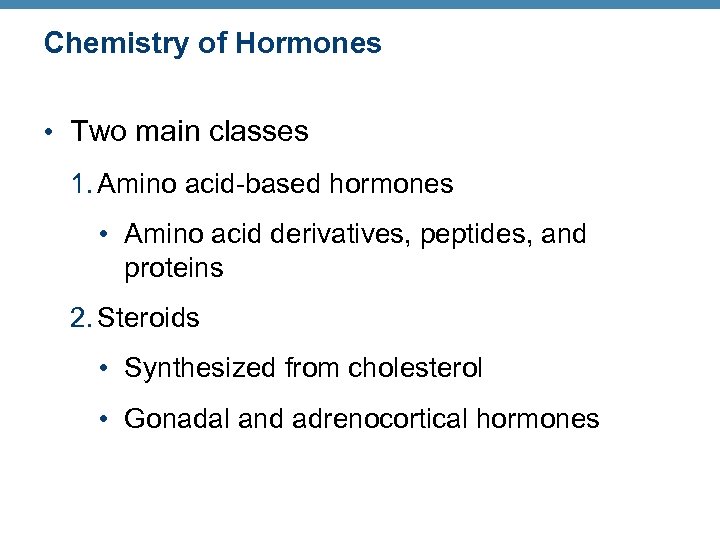 Chemistry of Hormones

• Two main classes

1. Amino acid-based hormones

• Amino acid derivatives, peptides, and proteins

2. Steroids

• Synthesized from cholesterol

• Gonadal and adrenocortical hormones